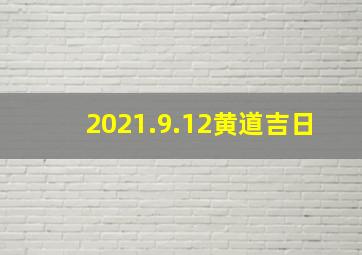 2021.9.12黄道吉日